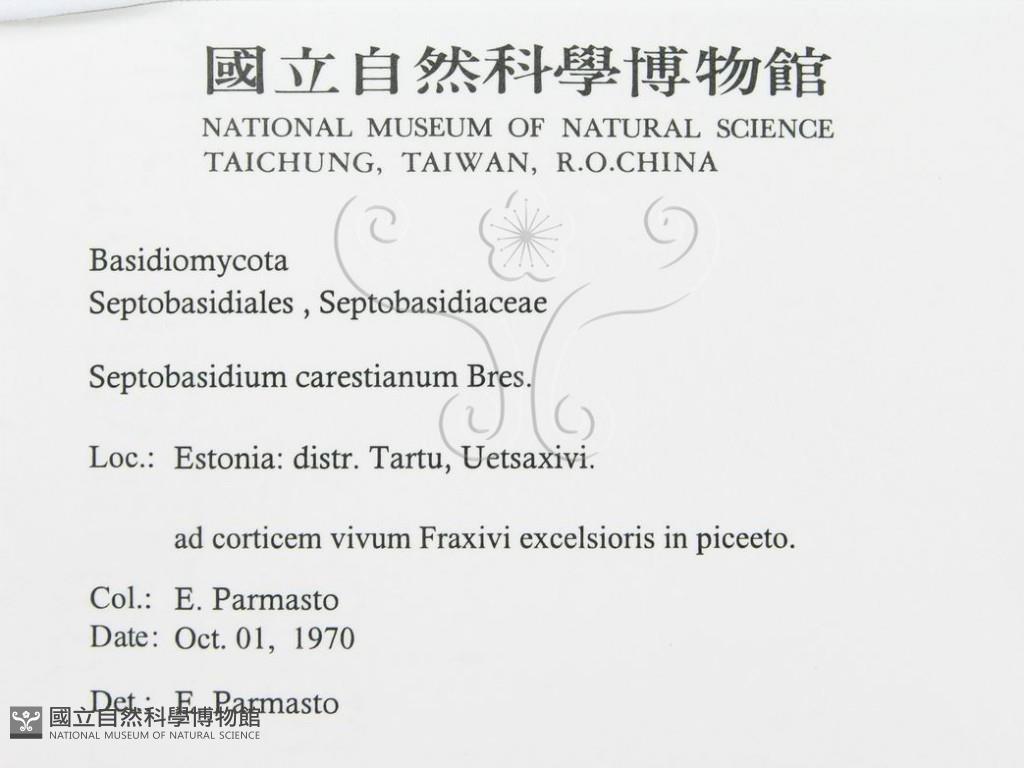 國立自然科學博物館
NATIONAL MUSEUM OF NATURAL SCIENCE
TAICHUNG, TAIWAN, R.O.CHINA

Basidiomycota
Septobasidiales , Septobasidiaceae

Septobasidium carestianum Bres.

Loc.: Estonia: distr. Tartu, Uetsaxivi.

ad corticem vivum Fraxivi excelsioris in piceeto.

Col.: E. Parmasto
Date: Oct. 01, 1970

Det.: E. Parmasto

國立自然科學博物館
NATIONAL MUSEUM OF NATURAL SCIENCE